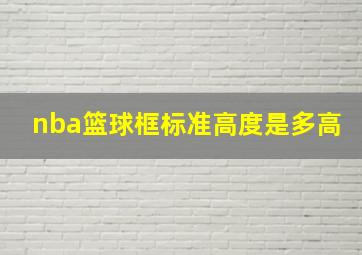 nba篮球框标准高度是多高